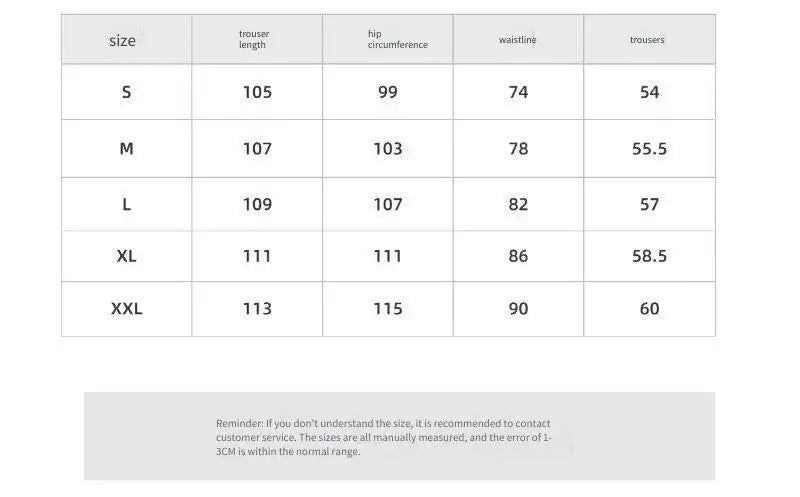 | size | trouser length | hip circumference | waistline | trousers |
|---|---|---|---|---|
| S | 105 | 99 | 74 | 54 |
| M | 107 | 103 | 78 | 55.5 |
| L | 109 | 107 | 82 | 57 |
| XL | 111 | 111 | 86 | 58.5 |
| XXL | 113 | 115 | 90 | 60 |

Reminder: If you don't understand the size, it is recommended to contact customer service. The sizes are all manually measured, and the error of 1-3CM is within the normal range.